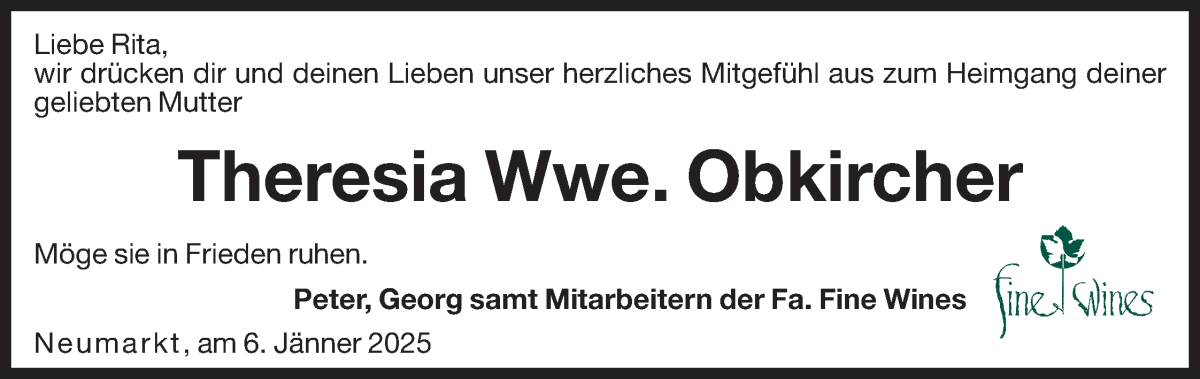 Liebe Rita,
wir drücken dir und deinen Lieben unser herzliches Mitgefühl aus zum Heimgang deiner geliebten Mutter

Theresia Wwe. Obkircher

Möge sie in Frieden ruhen.

Peter, Georg samt Mitarbeitern der Fa. Fine Wines

fine Wines

Neumarkt, am 6. Jänner 2025